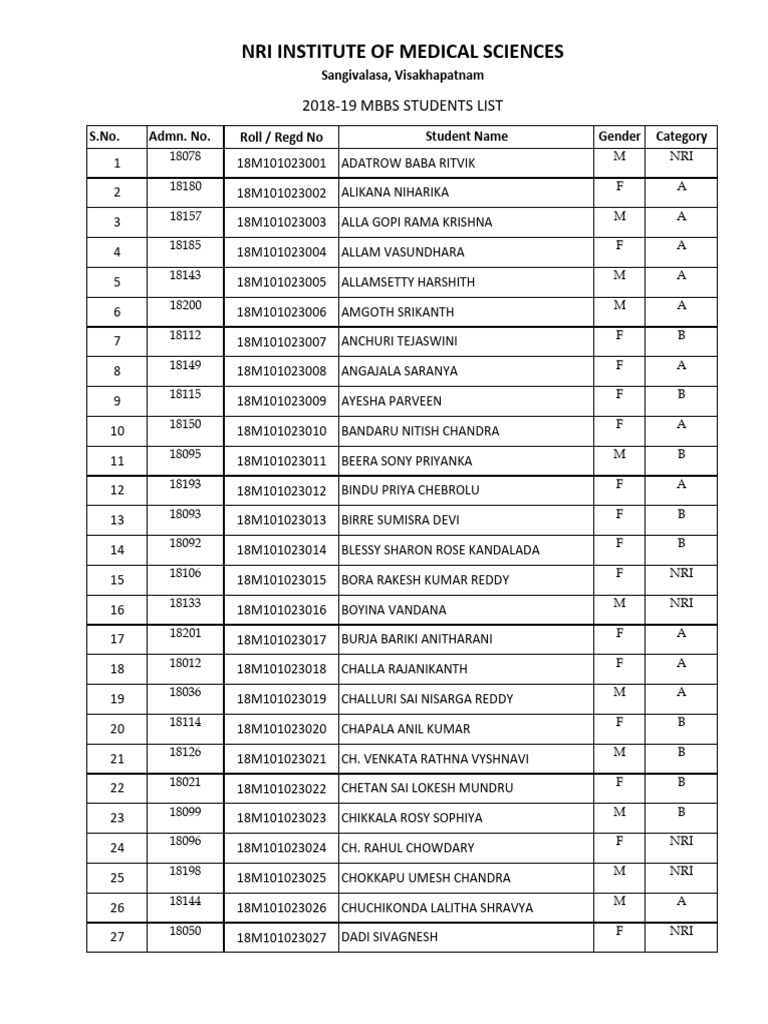 NRI INSTITUTE OF MEDICAL SCIENCES
Sangivalasa, Visakhapatnam

2018-19 MBBS STUDENTS LIST

| S.No. | Admn. No. | Roll / Regd No | Student Name | Gender | Category |
|---|---|---|---|---|---|
| 1 | 18078 | 18M101023001 | ADATROW BABA RITVIK | M | NRI |
| 2 | 18180 | 18M101023002 | ALIKANA NIHARIKA | F | A |
| 3 | 18157 | 18M101023003 | ALLA GOPI RAMA KRISHNA | M | A |
| 4 | 18185 | 18M101023004 | ALLAM VASUNDHARA | F | A |
| 5 | 18143 | 18M101023005 | ALLAMSETTY HARSHITH | M | A |
| 6 | 18200 | 18M101023006 | AMGOTH SRIKANTH | M | A |
| 7 | 18112 | 18M101023007 | ANCHURI TEJASWINI | F | B |
| 8 | 18149 | 18M101023008 | ANGAJALA SARANYA | F | A |
| 9 | 18115 | 18M101023009 | AYESHA PARVEEN | F | B |
| 10 | 18150 | 18M101023010 | BANDARU NITISH CHANDRA | F | A |
| 11 | 18095 | 18M101023011 | BEERA SONY PRIYANKA | M | B |
| 12 | 18193 | 18M101023012 | BINDU PRIYA CHEBROLU | F | A |
| 13 | 18093 | 18M101023013 | BIRRE SUMISRA DEVI | F | B |
| 14 | 18092 | 18M101023014 | BLESSY SHARON ROSE KANDALADA | F | B |
| 15 | 18106 | 18M101023015 | BORA RAKESH KUMAR REDDY | F | NRI |
| 16 | 18133 | 18M101023016 | BOYINA VANDANA | M | NRI |
| 17 | 18201 | 18M101023017 | BURJA BARIKI ANITHARANI | F | A |
| 18 | 18012 | 18M101023018 | CHALLA RAJANIKANTH | F | A |
| 19 | 18036 | 18M101023019 | CHALLURI SAI NISARGA REDDY | M | A |
| 20 | 18114 | 18M101023020 | CHAPALA ANIL KUMAR | F | B |
| 21 | 18126 | 18M101023021 | CH. VENKATA RATHNA VYSHNAVI | M | B |
| 22 | 18021 | 18M101023022 | CHETAN SAI LOKESH MUNDRU | F | B |
| 23 | 18099 | 18M101023023 | CHIKKALA ROSY SOPHIYA | M | B |
| 24 | 18096 | 18M101023024 | CH. RAHUL CHOWDARY | F | NRI |
| 25 | 18198 | 18M101023025 | CHOKKAPU UMESH CHANDRA | M | NRI |
| 26 | 18144 | 18M101023026 | CHUCHIKONDA LALITHA SHRAVYA | M | A |
| 27 | 18050 | 18M101023027 | DADI SIVAGNESH | F | NRI |